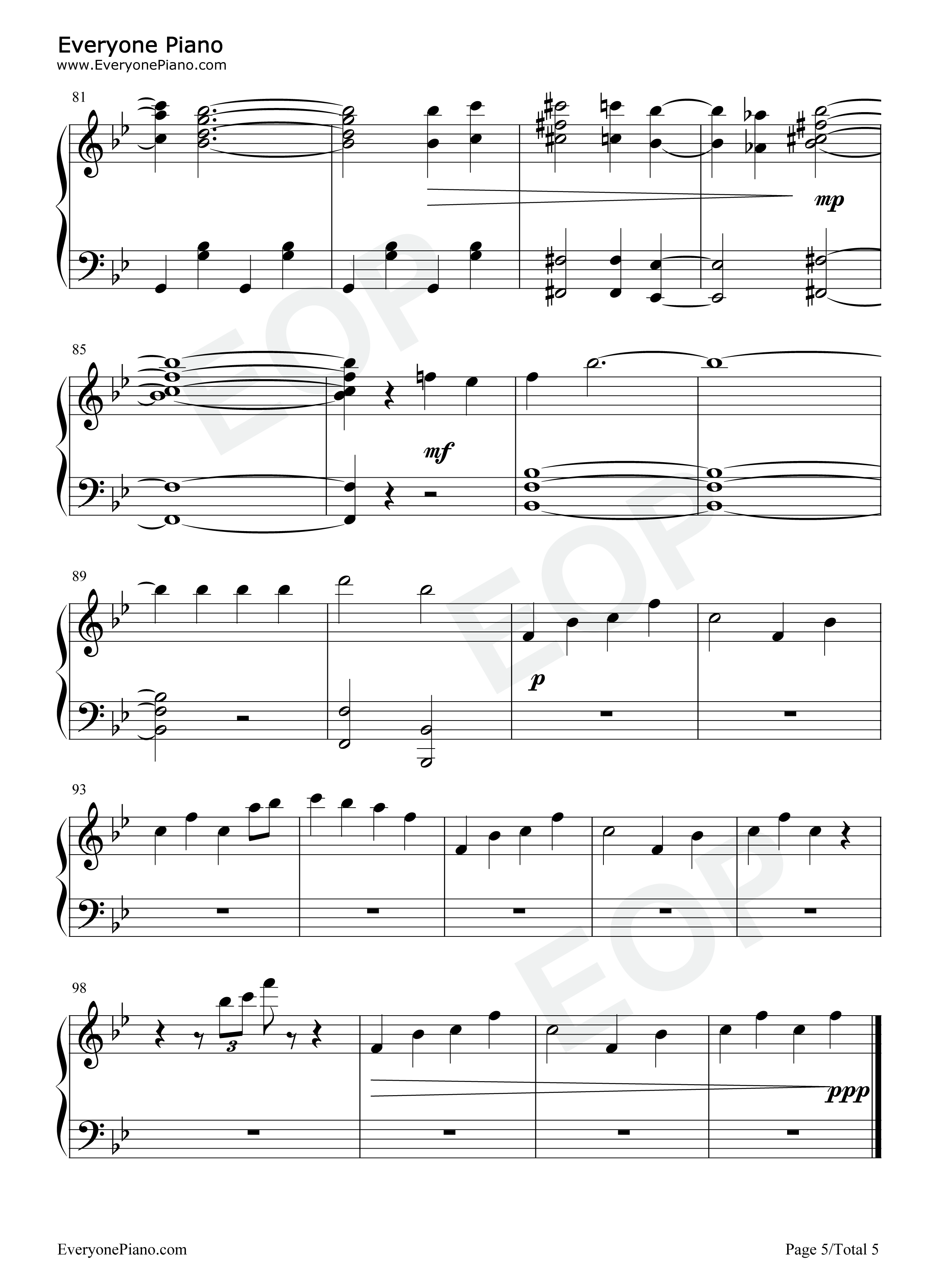 Everyone Piano
www.EveryonePiano.com

81

mp

85

mf

89

p

93

98

3

ppp

EveryonePiano.com

Page 5/Total 5

EOP